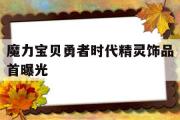 魔力宝贝勇者时代精灵饰品首曝光